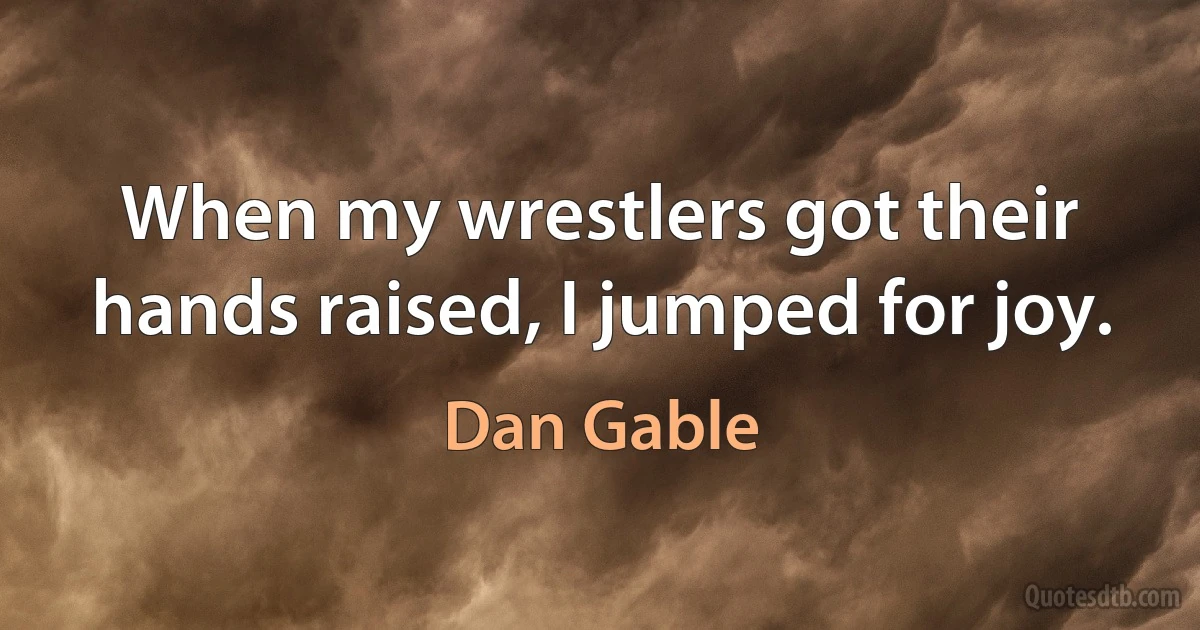 When my wrestlers got their hands raised, I jumped for joy.

Dan Gable

Quotesdtb.com